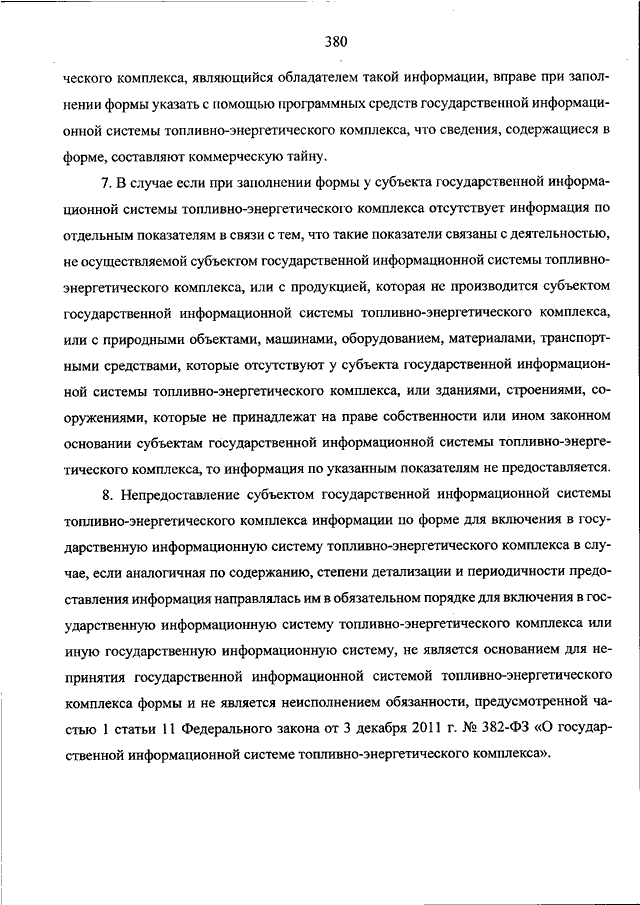 380

ческого комплекса, являющийся обладателем такой информации, вправе при заполнении формы указать с помощью программных средств государственной информационной системы топливно-энергетического комплекса, что сведения, содержащиеся в форме, составляют коммерческую тайну.

7. В случае если при заполнении формы у субъекта государственной информационной системы топливно-энергетического комплекса отсутствует информация по отдельным показателям в связи с тем, что такие показатели связаны с деятельностью, не осуществляемой субъектом государственной информационной системы топливно-энергетического комплекса, или с продукцией, которая не производится субъектом государственной информационной системы топливно-энергетического комплекса, или с природными объектами, машинами, оборудованием, материалами, транспортными средствами, которые отсутствуют у субъекта государственной информационной системы топливно-энергетического комплекса, или зданиями, строениями, сооружениями, которые не принадлежат на праве собственности или ином законном основании субъектам государственной информационной системы топливно-энергетического комплекса, то информация по указанным показателям не предоставляется.

8. Непредоставление субъектом государственной информационной системы топливно-энергетического комплекса информации по форме для включения в государственную информационную систему топливно-энергетического комплекса в случае, если аналогичная по содержанию, степени детализации и периодичности предоставления информация направлялась им в обязательном порядке для включения в государственную информационную систему топливно-энергетического комплекса или иную государственную информационную систему, не является основанием для непринятия государственной информационной системой топливно-энергетического комплекса формы и не является неисполнением обязанности, предусмотренной частью 1 статьи 11 Федерального закона от 3 декабря 2011 г. № 382-ФЗ «О государственной информационной системе топливно-энергетического комплекса».